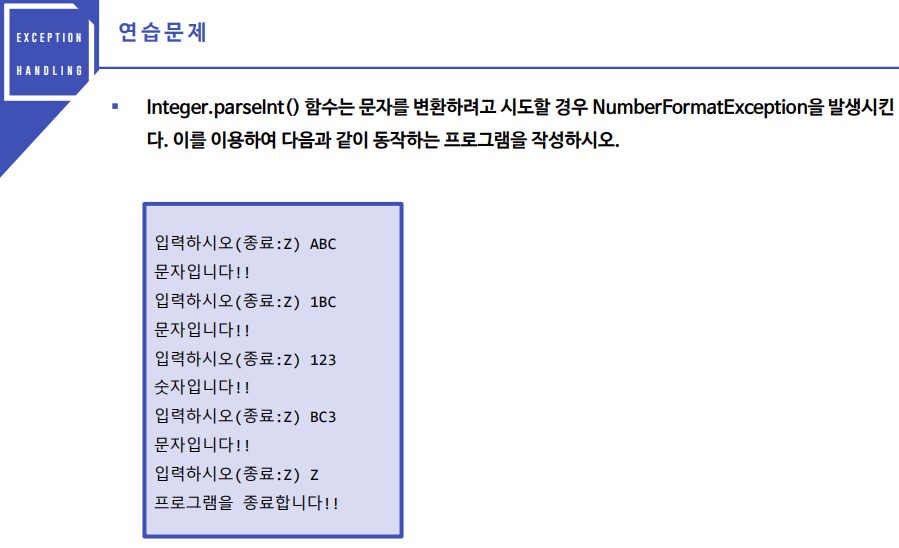 EXCEPTION HANDLING

연습문제

▪ Integer.parseInt() 함수는 문자를 변환하려고 시도할 경우 NumberFormatException을 발생시킨다. 이를 이용하여 다음과 같이 동작하는 프로그램을 작성하시오.

입력하시오(종료:Z) ABC
문자입니다!!
입력하시오(종료:Z) 1BC
문자입니다!!
입력하시오(종료:Z) 123
숫자입니다!!
입력하시오(종료:Z) BC3
문자입니다!!
입력하시오(종료:Z) Z
프로그램을 종료합니다!!